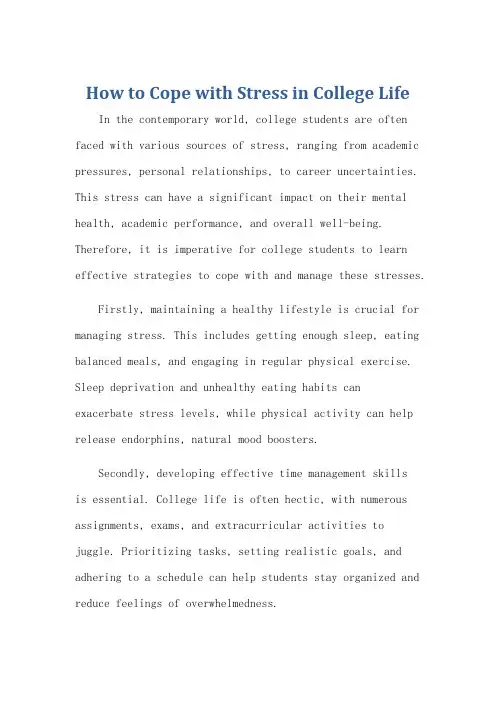 How to Cope with Stress in College Life

In the contemporary world, college students are often faced with various sources of stress, ranging from academic pressures, personal relationships, to career uncertainties. This stress can have a significant impact on their mental health, academic performance, and overall well-being. Therefore, it is imperative for college students to learn effective strategies to cope with and manage these stresses.

Firstly, maintaining a healthy lifestyle is crucial for managing stress. This includes getting enough sleep, eating balanced meals, and engaging in regular physical exercise. Sleep deprivation and unhealthy eating habits can exacerbate stress levels, while physical activity can help release endorphins, natural mood boosters.

Secondly, developing effective time management skills is essential. College life is often hectic, with numerous assignments, exams, and extracurricular activities to juggle. Prioritizing tasks, setting realistic goals, and adhering to a schedule can help students stay organized and reduce feelings of overwhelmedness.